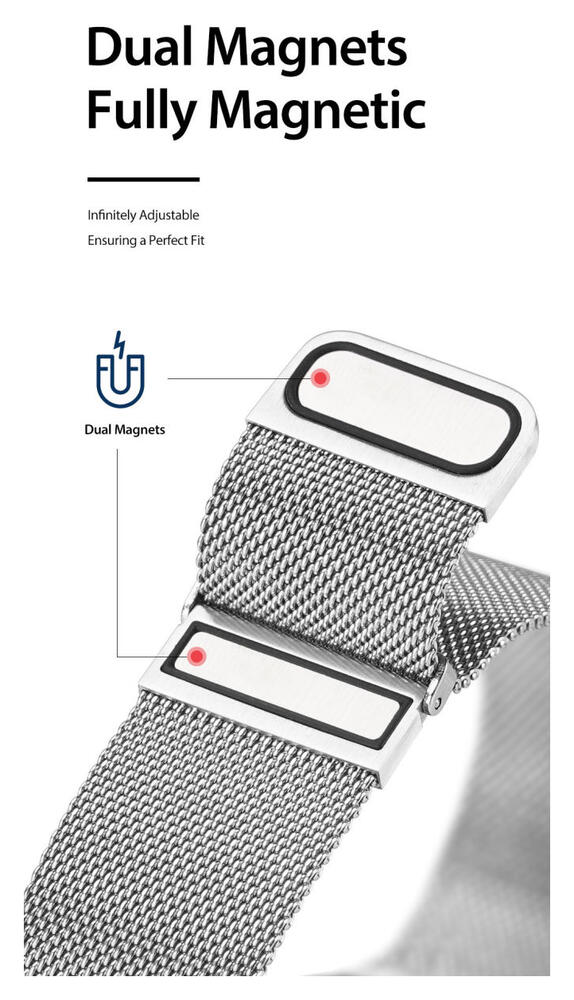 Dual Magnets
Fully Magnetic

Infinitely Adjustable
Ensuring a Perfect Fit

Dual Magnets